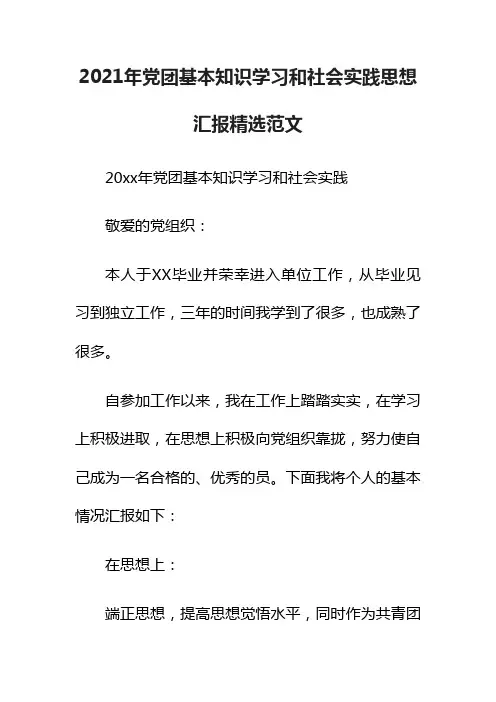 2021年党团基本知识学习和社会实践思想汇报精选范文

20xx年党团基本知识学习和社会实践

敬爱的党组织：

本人于XX毕业并荣幸进入单位工作，从毕业见习到独立工作，三年的时间我学到了很多，也成熟了很多。

自参加工作以来，我在工作上踏踏实实，在学习上积极进取，在思想上积极向党组织靠拢，努力使自己成为一名合格的、优秀的员。下面我将个人的基本情况汇报如下：

在思想上：

端正思想，提高思想觉悟水平，同时作为共青团